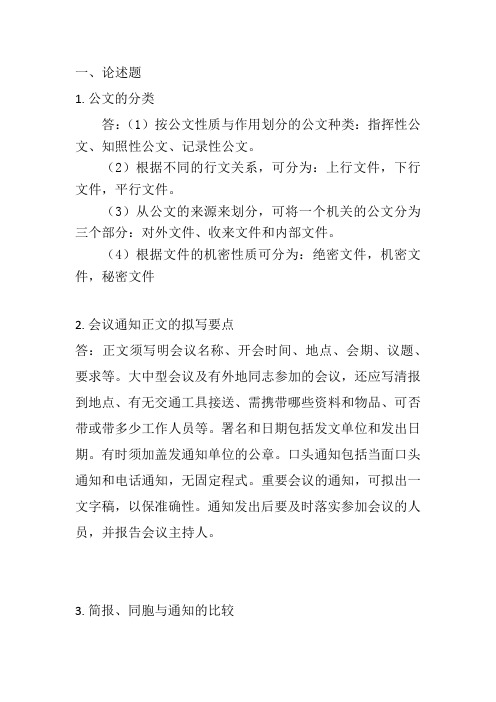 一、论述题

1. 公文的分类

答：（1）按公文性质与作用划分的公文种类：指挥性公文、知照性公文、记录性公文。

（2）根据不同的行文关系，可分为：上行文件，下行文件，平行文件。

（3）从公文的来源来划分，可将一个机关的公文分为三个部分：对外文件、收来文件和内部文件。

（4）根据文件的机密性质可分为：绝密文件，机密文件，秘密文件

2. 会议通知正文的拟写要点

答：正文须写明会议名称、开会时间、地点、会期、议题、要求等。大中型会议及有外地同志参加的会议，还应写清报到地点、有无交通工具接送、需携带哪些资料和物品、可否带或带多少工作人员等。署名和日期包括发文单位和发出日期。有时须加盖发通知单位的公章。口头通知包括当面口头通知和电话通知，无固定程式。重要会议的通知，可拟出一文字稿，以保准确性。通知发出后要及时落实参加会议的人员，并报告会议主持人。

3. 简报、同胞与通知的比较